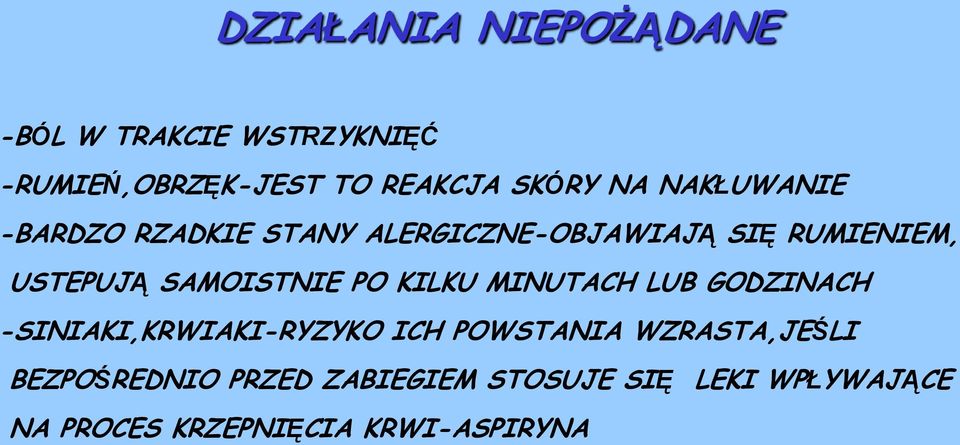 DZIAŁANIA NIEPOŻĄDANE

-BÓL W TRAKCIE WSTRZYKNIĘĆ

-RUMIEŃ,OBRZĘK-JEST TO REAKCJA SKÓRY NA NAKŁUWANIE

-BARDZO RZADKIE STANY ALERGICZNE-OBJAWIAJĄ SIĘ RUMIENIEM, USTEPUJĄ SAMOISTNIE PO KILKU MINUTACH LUB GODZINACH

-SINIAKI,KRWIAKI-RYZYKO ICH POWSTANIA WZRASTA,JEŚLI BEZPOŚREDNIO PRZED ZABIEGIEM STOSUJE SIĘ LEKI WPŁYWAJĄCE NA PROCES KRZEPNIĘCIA KRWI-ASPIRYNA